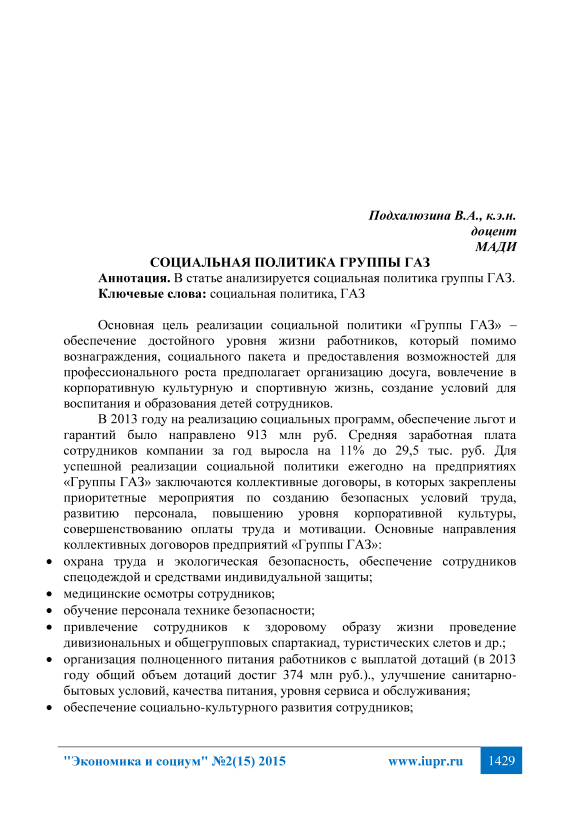 Подхалюзина В.А., к.э.н.
доцент
МАДИ

СОЦИАЛЬНАЯ ПОЛИТИКА ГРУППЫ ГАЗ

Аннотация. В статье анализируется социальная политика группы ГАЗ.
Ключевые слова: социальная политика, ГАЗ

Основная цель реализации социальной политики «Группы ГАЗ» – обеспечение достойного уровня жизни работников, который помимо вознаграждения, социального пакета и предоставления возможностей для профессионального роста предполагает организацию досуга, вовлечение в корпоративную культурную и спортивную жизнь, создание условий для воспитания и образования детей сотрудников.

В 2013 году на реализацию социальных программ, обеспечение льгот и гарантий было направлено 913 млн руб. Средняя заработная плата сотрудников компании за год выросла на 11% до 29,5 тыс. руб. Для успешной реализации социальной политики ежегодно на предприятиях «Группы ГАЗ» заключаются коллективные договоры, в которых закреплены приоритетные мероприятия по созданию безопасных условий труда, развитию персонала, повышению уровня корпоративной культуры, совершенствованию оплаты труда и мотивации. Основные направления коллективных договоров предприятий «Группы ГАЗ»:
• охрана труда и экологическая безопасность, обеспечение сотрудников спецодеждой и средствами индивидуальной защиты;
• медицинские осмотры сотрудников;
• обучение персонала технике безопасности;
• привлечение сотрудников к здоровому образу жизни проведение дивизиональных и общегрупповых спартакиад, туристических слетов и др.;
• организация полноценного питания работников с выплатой дотаций (в 2013 году общий объем дотаций достиг 374 млн руб.)., улучшение санитарно-бытовых условий, качества питания, уровня сервиса и обслуживания;
• обеспечение социально-культурного развития сотрудников;

"Экономика и социум" №2(15) 2015 www.iupr.ru 1429